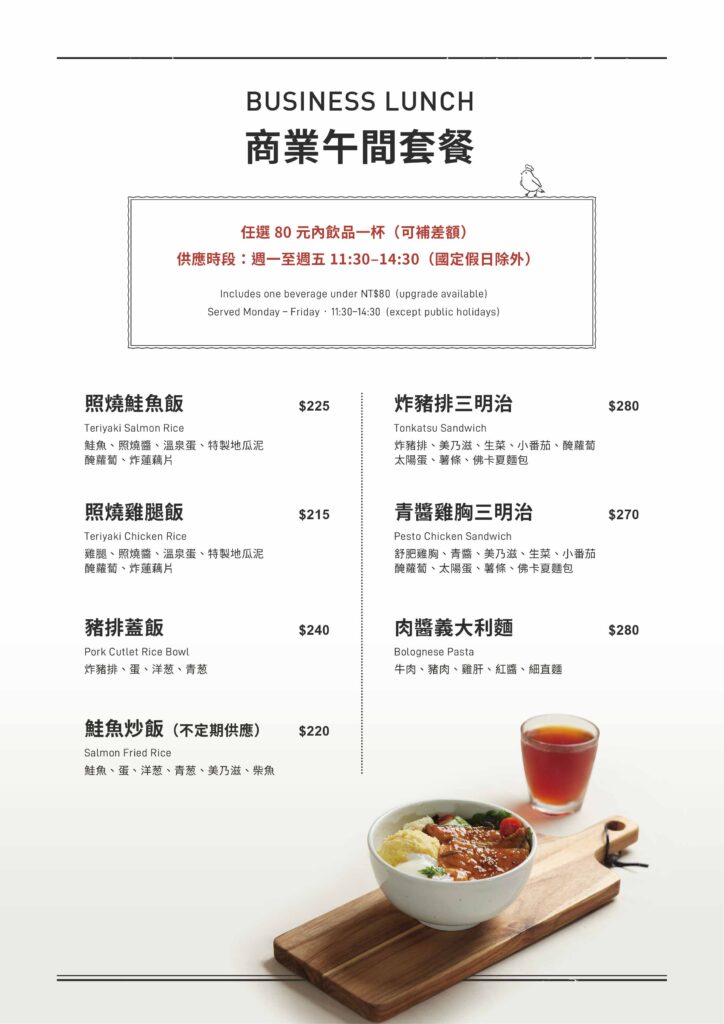 BUSINESS LUNCH
商業午間套餐

任選 80 元內飲品一杯（可補差額）
供應時段：週一至週五 11:30–14:30（國定假日除外）

Includes one beverage under NT$80 (upgrade available)
Served Monday – Friday · 11:30–14:30 (except public holidays)

照燒鮭魚飯 $225
Teriyaki Salmon Rice
鮭魚、照燒醬、溫泉蛋、特製地瓜泥
醃蘿蔔、炸蓮藕片

照燒雞腿飯 $215
Teriyaki Chicken Rice
雞腿、照燒醬、溫泉蛋、特製地瓜泥
醃蘿蔔、炸蓮藕片

豬排蓋飯 $240
Pork Cutlet Rice Bowl
炸豬排、蛋、洋蔥、青蔥

鮭魚炒飯（不定期供應） $220
Salmon Fried Rice
鮭魚、蛋、洋蔥、青蔥、美乃滋、柴魚

炸豬排三明治 $280
Tonkatsu Sandwich
炸豬排、美乃滋、生菜、小番茄、醃蘿蔔
太陽蛋、薯條、佛卡夏麵包

青醬雞胸三明治 $270
Pesto Chicken Sandwich
舒肥雞胸、青醬、美乃滋、生菜、小番茄
醃蘿蔔、太陽蛋、薯條、佛卡夏麵包

肉醬義大利麵 $280
Bolognese Pasta
牛肉、豬肉、雞肝、紅醬、細直麵